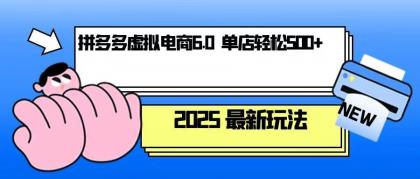 拼多多虚拟电商6.0 单店轻松500+

2025 最新玩法

NEW